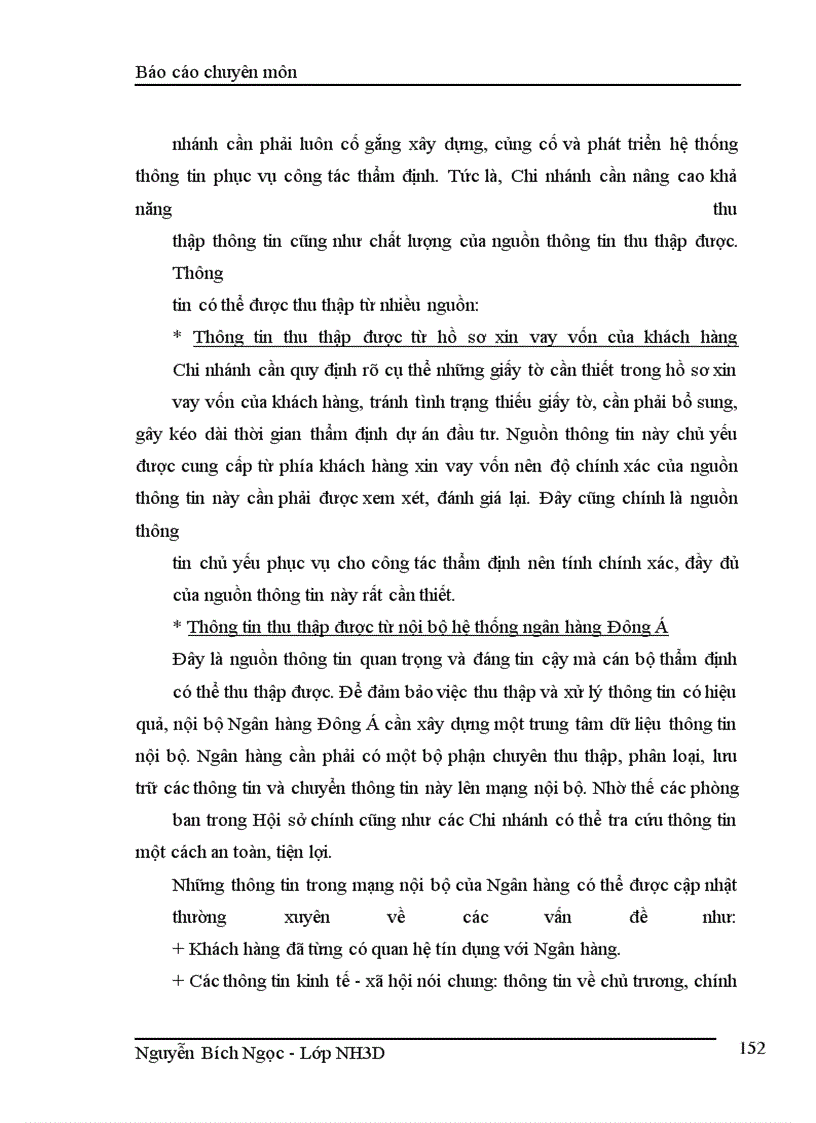 Báo cáo chuyên môn

nhánh cần phải luôn cố gắng xây dựng, củng cố và phát triển hệ thống thông tin phục vụ công tác thẩm định. Tức là, Chi nhánh cần nâng cao khả năng thu thập thông tin cũng như chất lượng của nguồn thông tin thu thập được. Thông tin có thể được thu thập từ nhiều nguồn:

* Thông tin thu thập được từ hồ sơ xin vay vốn của khách hàng

Chi nhánh cần quy định rõ cụ thể những giấy tờ cần thiết trong hồ sơ xin vay vốn của khách hàng, tránh tình trạng thiếu giấy tờ, cần phải bổ sung, gây kéo dài thời gian thẩm định dự án đầu tư. Nguồn thông tin này chủ yếu được cung cấp từ phía khách hàng xin vay vốn nên độ chính xác của nguồn thông tin này cần phải được xem xét, đánh giá lại. Đây cũng chính là nguồn thông tin chủ yếu phục vụ cho công tác thẩm định nên tính chính xác, đầy đủ của nguồn thông tin này rất cần thiết.

* Thông tin thu thập được từ nội bộ hệ thống ngân hàng Đông Á

Đây là nguồn thông tin quan trọng và đáng tin cậy mà cán bộ thẩm định có thể thu thập được. Để đảm bảo việc thu thập và xử lý thông tin có hiệu quả, nội bộ Ngân hàng Đông Á cần xây dựng một trung tâm dữ liệu thông tin nội bộ. Ngân hàng cần phải có một bộ phận chuyên thu thập, phân loại, lưu trữ các thông tin và chuyển thông tin này lên mạng nội bộ. Nhờ thế các phòng ban trong Hội sở chính cũng như các Chi nhánh có thể tra cứu thông tin một cách an toàn, tiện lợi.

Những thông tin trong mạng nội bộ của Ngân hàng có thể được cập nhật thường xuyên về các vấn đề như:

+ Khách hàng đã từng có quan hệ tín dụng với Ngân hàng.

+ Các thông tin kinh tế - xã hội nói chung: thông tin về chủ trương, chính

Nguyễn Bích Ngọc - Lớp NH3D 152